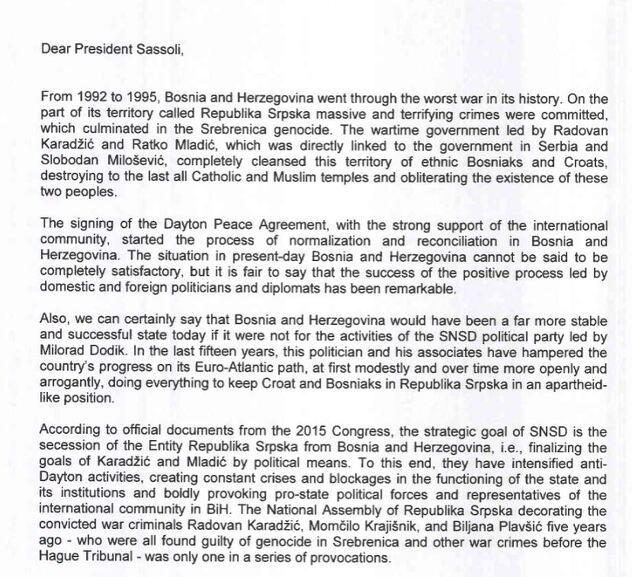 Dear President Sassoli,

From 1992 to 1995, Bosnia and Herzegovina went through the worst war in its history. On the part of its territory called Republika Srpska massive and terrifying crimes were committed, which culminated in the Srebrenica genocide. The wartime government led by Radovan Karadžić and Ratko Mladić, which was directly linked to the government in Serbia and Slobodan Milošević, completely cleansed this territory of ethnic Bosniaks and Croats, destroying to the last all Catholic and Muslim temples and obliterating the existence of these two peoples.

The signing of the Dayton Peace Agreement, with the strong support of the international community, started the process of normalization and reconciliation in Bosnia and Herzegovina. The situation in present-day Bosnia and Herzegovina cannot be said to be completely satisfactory, but it is fair to say that the success of the positive process led by domestic and foreign politicians and diplomats has been remarkable.

Also, we can certainly say that Bosnia and Herzegovina would have been a far more stable and successful state today if it were not for the activities of the SNSD political party led by Milorad Dodik. In the last fifteen years, this politician and his associates have hampered the country's progress on its Euro-Atlantic path, at first modestly and over time more openly and arrogantly, doing everything to keep Croat and Bosniaks in Republika Srpska in an apartheid-like position.

According to official documents from the 2015 Congress, the strategic goal of SNSD is the secession of the Entity Republika Srpska from Bosnia and Herzegovina, i.e., finalizing the goals of Karadžić and Mladić by political means. To this end, they have intensified anti-Dayton activities, creating constant crises and blockages in the functioning of the state and its institutions and boldly provoking pro-state political forces and representatives of the international community in BiH. The National Assembly of Republika Srpska decorating the convicted war criminals Radovan Karadžić, Momčilo Krajišnik, and Biljana Plavšić five years ago - who were all found guilty of genocide in Srebrenica and other war crimes before the Hague Tribunal - was only one in a series of provocations.